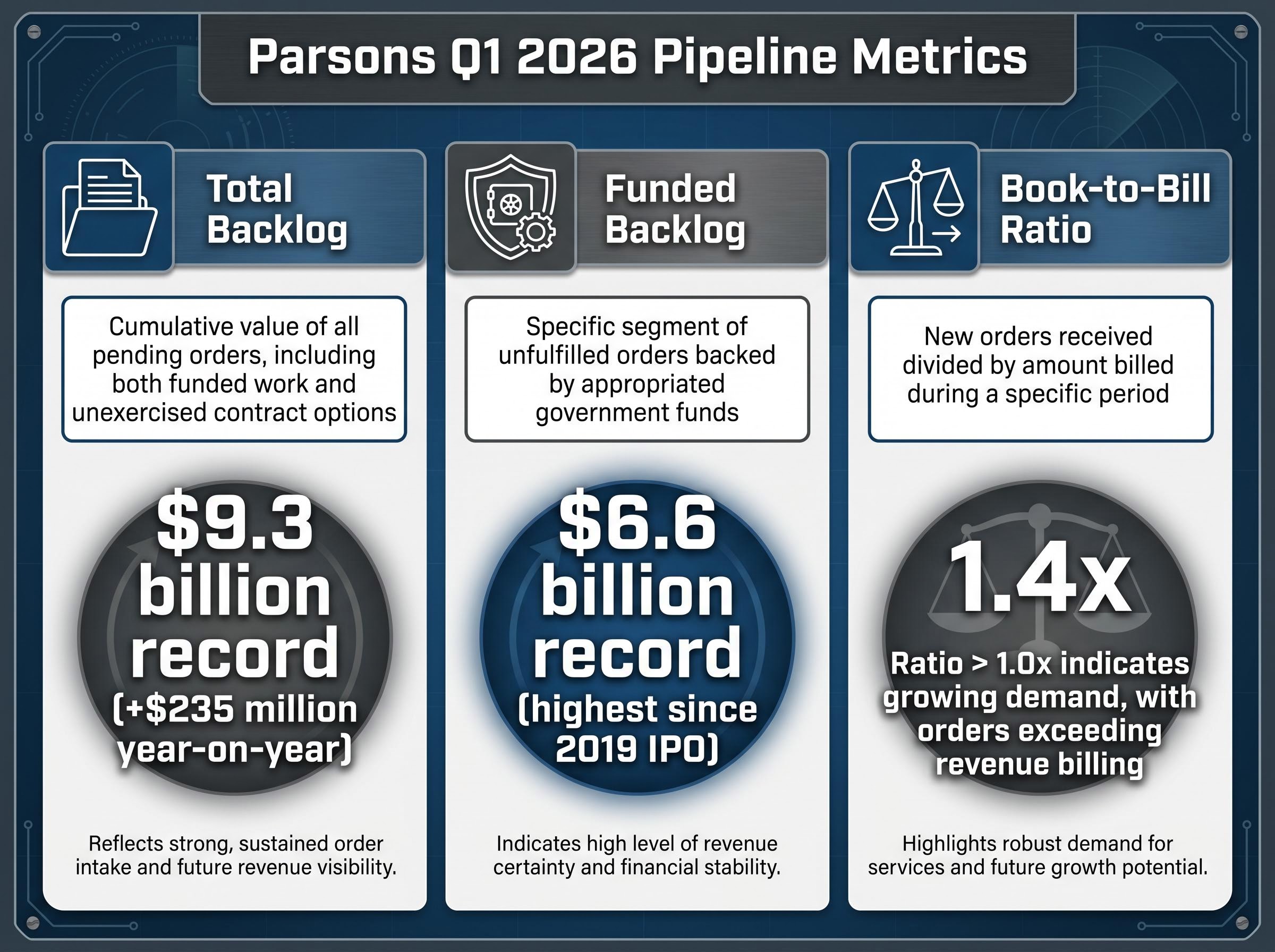 Parsons Q1 2026 Pipeline Metrics

Total Backlog

Cumulative value of all pending orders, including both funded work and unexercised contract options

\$9.3 billion record (+\$235 million year-on-year)

Reflects strong, sustained order intake and future revenue visibility.

Funded Backlog

Specific segment of unfulfilled orders backed by appropriated government funds

\$6.6 billion record (highest since 2019 IPO)

Indicates high level of revenue certainty and financial stability.

Book-to-Bill Ratio

New orders received divided by amount billed during a specific period

1.4x

Ratio > 1.0x indicates growing demand, with orders exceeding revenue billing

Highlights robust demand for services and future growth potential.